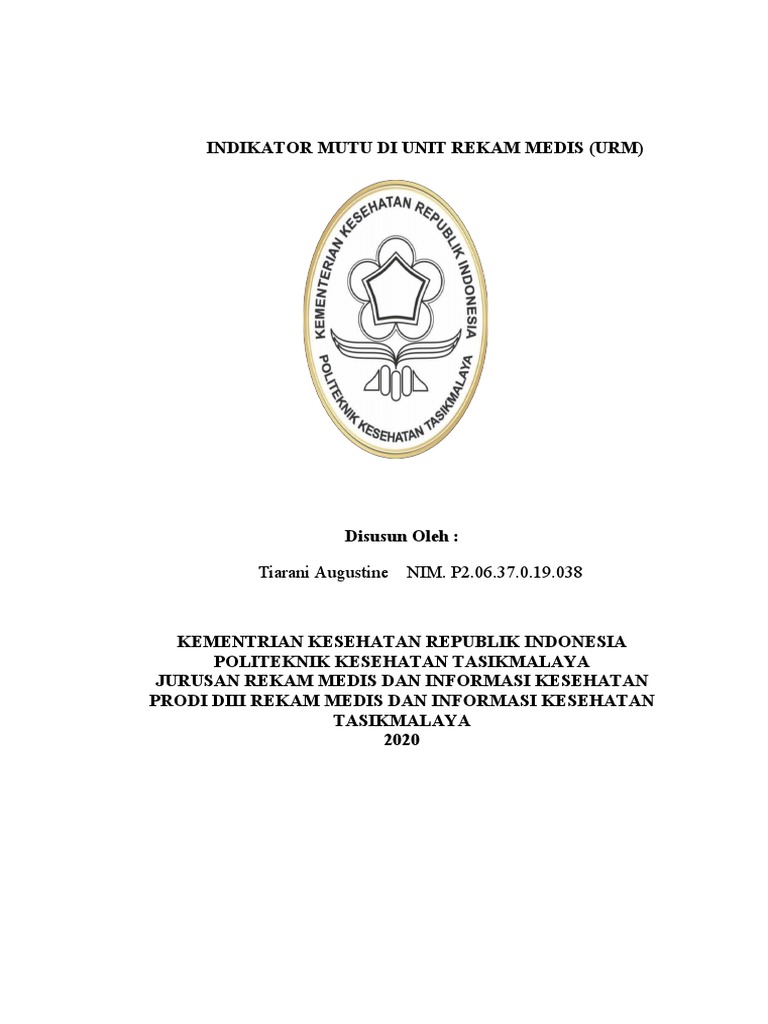 INDIKATOR MUTU DI UNIT REKAM MEDIS (URM)

KEMENTERIAN KESEHATAN REPUBLIK INDONESIA
POLITEKNIK KESEHATAN TASIKMALAYA

Disusun Oleh :

Tiarani Augustine NIM. P2.06.37.0.19.038

KEMENTRIAN KESEHATAN REPUBLIK INDONESIA
POLITEKNIK KESEHATAN TASIKMALAYA
JURUSAN REKAM MEDIS DAN INFORMASI KESEHATAN
PRODI DIII REKAM MEDIS DAN INFORMASI KESEHATAN
TASIKMALAYA
2020